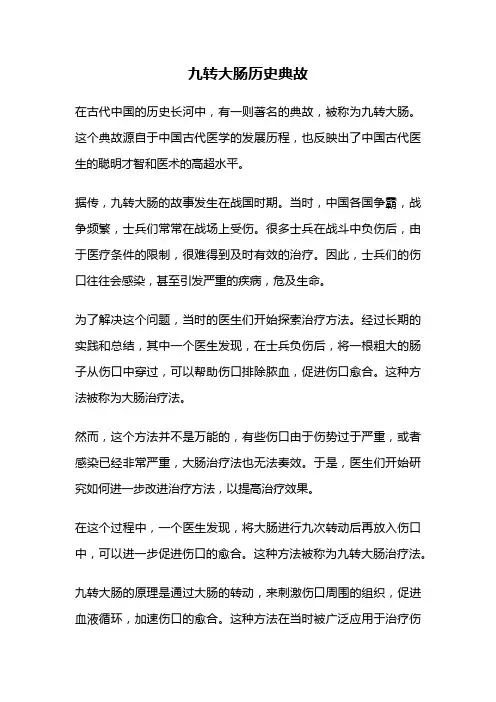 九转大肠历史典故

在古代中国的历史长河中，有一则著名的典故，被称为九转大肠。这个典故源自于中国古代医学的发展历程，也反映出了中国古代医生的聪明才智和医术的高超水平。

据传，九转大肠的故事发生在战国时期。当时，中国各国争霸，战争频繁，士兵们常常在战场上受伤。很多士兵在战斗中负伤后，由于医疗条件的限制，很难得到及时有效的治疗。因此，士兵们的伤口往往会感染，甚至引发严重的疾病，危及生命。

为了解决这个问题，当时的医生们开始探索治疗方法。经过长期的实践和总结，其中一个医生发现，在士兵负伤后，将一根粗大的肠子从伤口中穿过，可以帮助伤口排除脓血，促进伤口愈合。这种方法被称为大肠治疗法。

然而，这个方法并不是万能的，有些伤口由于伤势过于严重，或者感染已经非常严重，大肠治疗法也无法奏效。于是，医生们开始研究如何进一步改进治疗方法，以提高治疗效果。

在这个过程中，一个医生发现，将大肠进行九次转动后再放入伤口中，可以进一步促进伤口的愈合。这种方法被称为九转大肠治疗法。

九转大肠的原理是通过大肠的转动，来刺激伤口周围的组织，促进血液循环，加速伤口的愈合。这种方法在当时被广泛应用于治疗伤